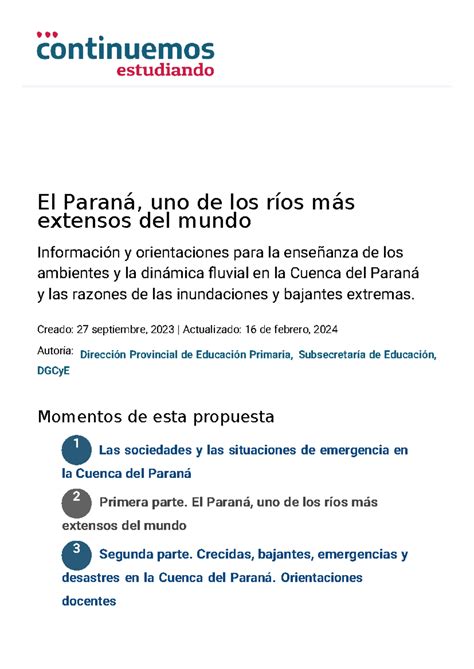 continuemos
estudiando

El Paraná, uno de los ríos más extensos del mundo

Información y orientaciones para la enseñanza de los ambientes y la dinámica fluvial en la Cuenca del Paraná y las razones de las inundaciones y bajantes extremas.

Creado: 27 septiembre, 2023 | Actualizado: 16 de febrero, 2024

Autoria: Dirección Provincial de Educación Primaria, Subsecretaría de Educación, DGCyE

Momentos de esta propuesta

1 Las sociedades y las situaciones de emergencia en la Cuenca del Paraná

2 Primera parte. El Paraná, uno de los ríos más extensos del mundo

3 Segunda parte. Crecidas, bajantes, emergencias y desastres en la Cuenca del Paraná. Orientaciones docentes